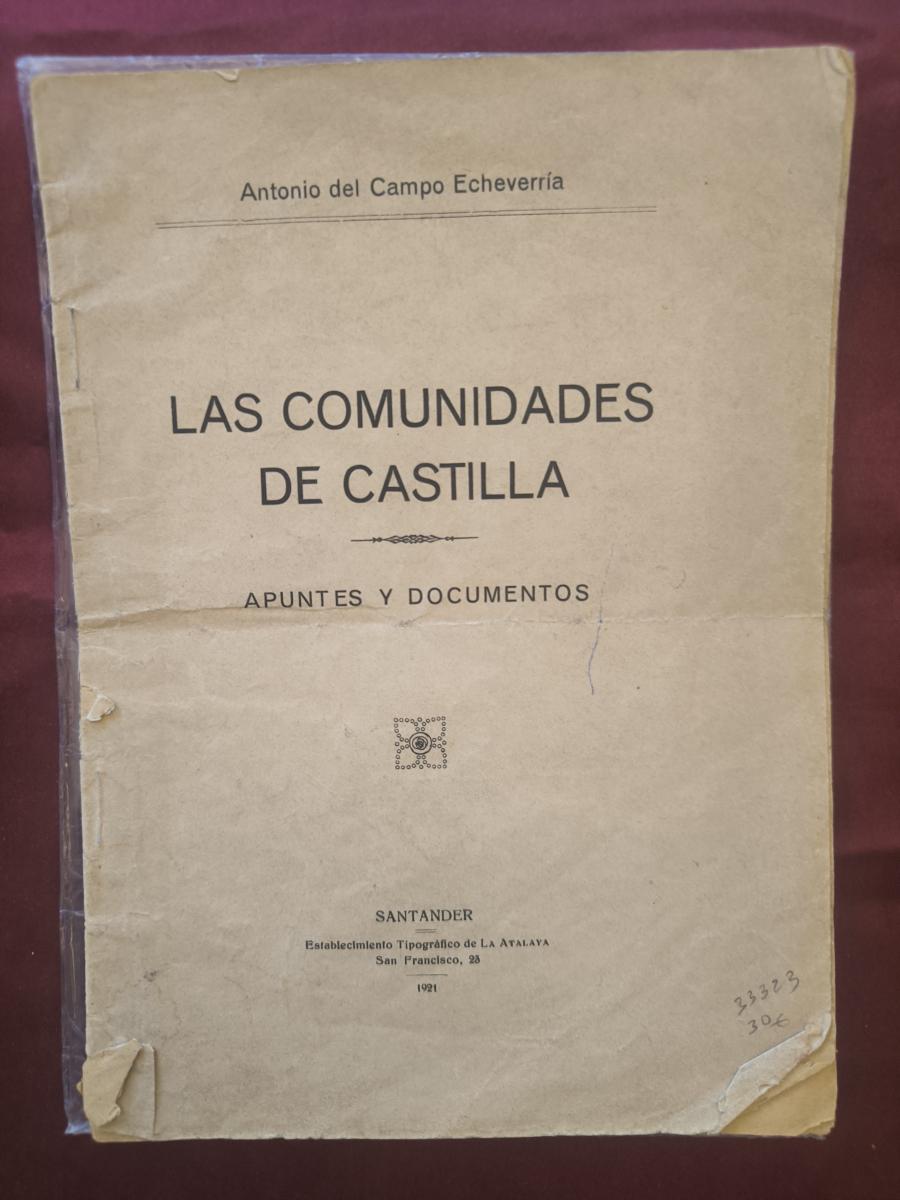 Antonio del Campo Echeverría

LAS COMUNIDADES
DE CASTILLA

APUNTES Y DOCUMENTOS

SANTANDER
Establecimiento Tipográfico de LA ATALAYA
San Francisco, 23
1921

33323
30€